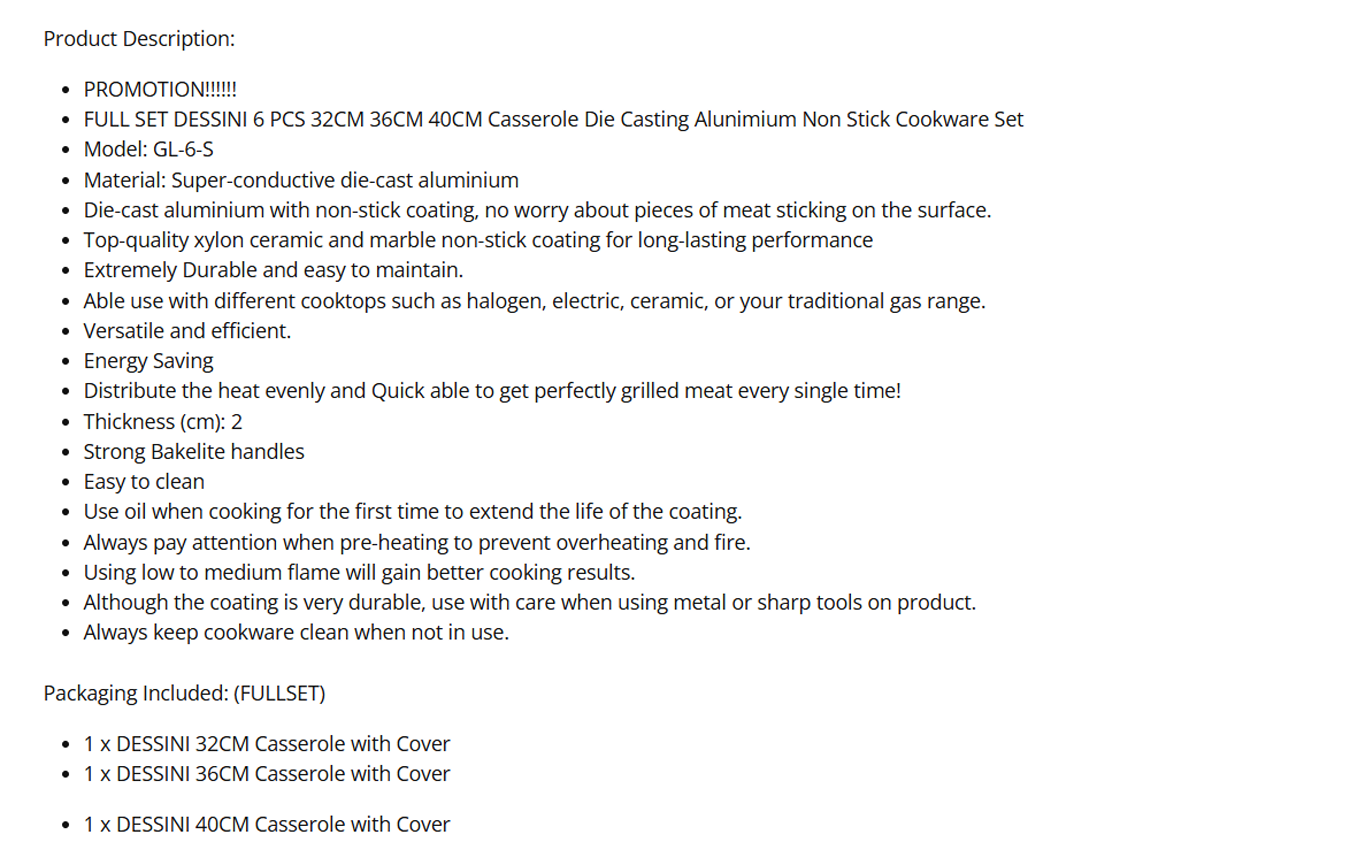 Product Description:

- PROMOTION!!!!!!
- FULL SET DESSINI 6 PCS 32CM 36CM 40CM Casserole Die Casting Alunimium Non Stick Cookware Set
- Model: GL-6-S
- Material: Super-conductive die-cast aluminium
- Die-cast aluminium with non-stick coating, no worry about pieces of meat sticking on the surface.
- Top-quality xylon ceramic and marble non-stick coating for long-lasting performance
- Extremely Durable and easy to maintain.
- Able use with different cooktops such as halogen, electric, ceramic, or your traditional gas range.
- Versatile and efficient.
- Energy Saving
- Distribute the heat evenly and Quick able to get perfectly grilled meat every single time!
- Thickness (cm): 2
- Strong Bakelite handles
- Easy to clean
- Use oil when cooking for the first time to extend the life of the coating.
- Always pay attention when pre-heating to prevent overheating and fire.
- Using low to medium flame will gain better cooking results.
- Although the coating is very durable, use with care when using metal or sharp tools on product.
- Always keep cookware clean when not in use.

Packaging Included: (FULLSET)

- 1 x DESSINI 32CM Casserole with Cover
- 1 x DESSINI 36CM Casserole with Cover

- 1 x DESSINI 40CM Casserole with Cover